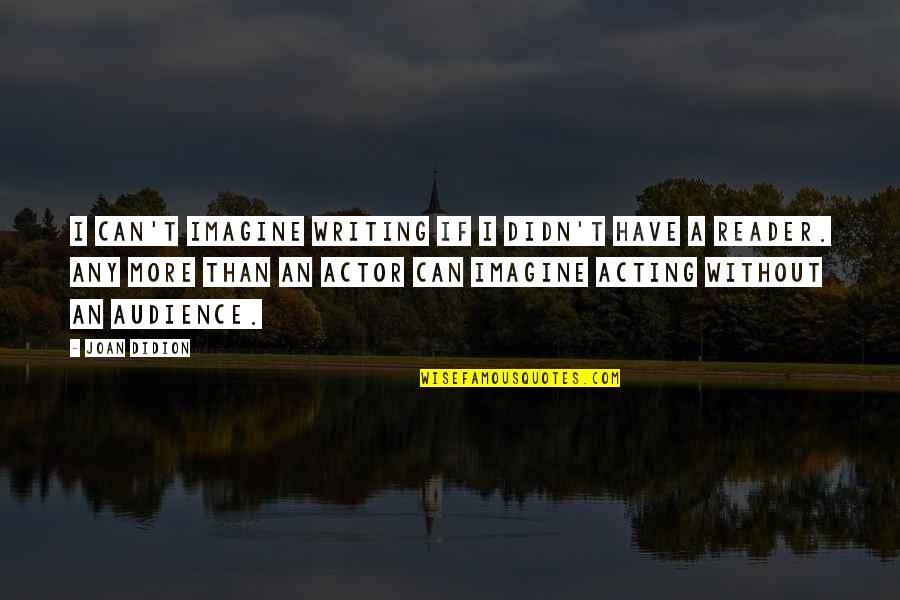 I CAN'T IMAGINE WRITING IF I DIDN'T HAVE A READER. ANY MORE THAN AN ACTOR CAN IMAGINE ACTING WITHOUT AN AUDIENCE.

- JOAN DIDION

WISEFAMOUSQUOTES.COM